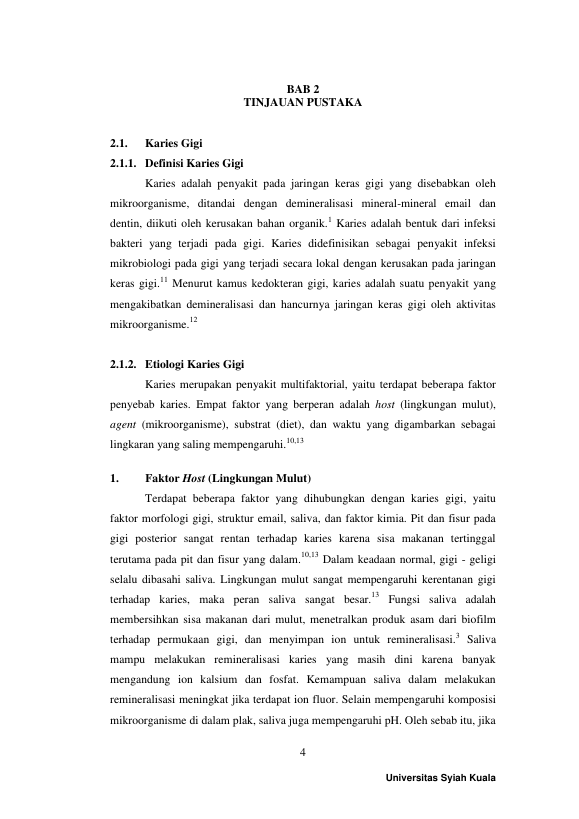 BAB 2
TINJAUAN PUSTAKA

2.1. Karies Gigi
2.1.1. Definisi Karies Gigi

Karies adalah penyakit pada jaringan keras gigi yang disebabkan oleh mikroorganisme, ditandai dengan demineralisasi mineral-mineral email dan dentin, diikuti oleh kerusakan bahan organik.$^{1}$ Karies adalah bentuk dari infeksi bakteri yang terjadi pada gigi. Karies didefinisikan sebagai penyakit infeksi mikrobiologi pada gigi yang terjadi secara lokal dengan kerusakan pada jaringan keras gigi.$^{11}$ Menurut kamus kedokteran gigi, karies adalah suatu penyakit yang mengakibatkan demineralisasi dan hancurnya jaringan keras gigi oleh aktivitas mikroorganisme.$^{12}$

2.1.2. Etiologi Karies Gigi

Karies merupakan penyakit multifaktorial, yaitu terdapat beberapa faktor penyebab karies. Empat faktor yang berperan adalah host (lingkungan mulut), agent (mikroorganisme), substrat (diet), dan waktu yang digambarkan sebagai lingkaran yang saling mempengaruhi.$^{10,13}$

1. Faktor Host (Lingkungan Mulut)

Terdapat beberapa faktor yang dihubungkan dengan karies gigi, yaitu faktor morfologi gigi, struktur email, saliva, dan faktor kimia. Pit dan fisur pada gigi posterior sangat rentan terhadap karies karena sisa makanan tertinggal terutama pada pit dan fisur yang dalam.$^{10,13}$ Dalam keadaan normal, gigi - geligi selalu dibasahi saliva. Lingkungan mulut sangat mempengaruhi kerentanan gigi terhadap karies, maka peran saliva sangat besar.$^{13}$ Fungsi saliva adalah membersihkan sisa makanan dari mulut, menetralkan produk asam dari biofilm terhadap permukaan gigi, dan menyimpan ion untuk remineralisasi.$^{3}$ Saliva mampu melakukan remineralisasi karies yang masih dini karena banyak mengandung ion kalsium dan fosfat. Kemampuan saliva dalam melakukan remineralisasi meningkat jika terdapat ion fluor. Selain mempengaruhi komposisi mikroorganisme di dalam plak, saliva juga mempengaruhi pH. Oleh sebab itu, jika

4

Universitas Syiah Kuala